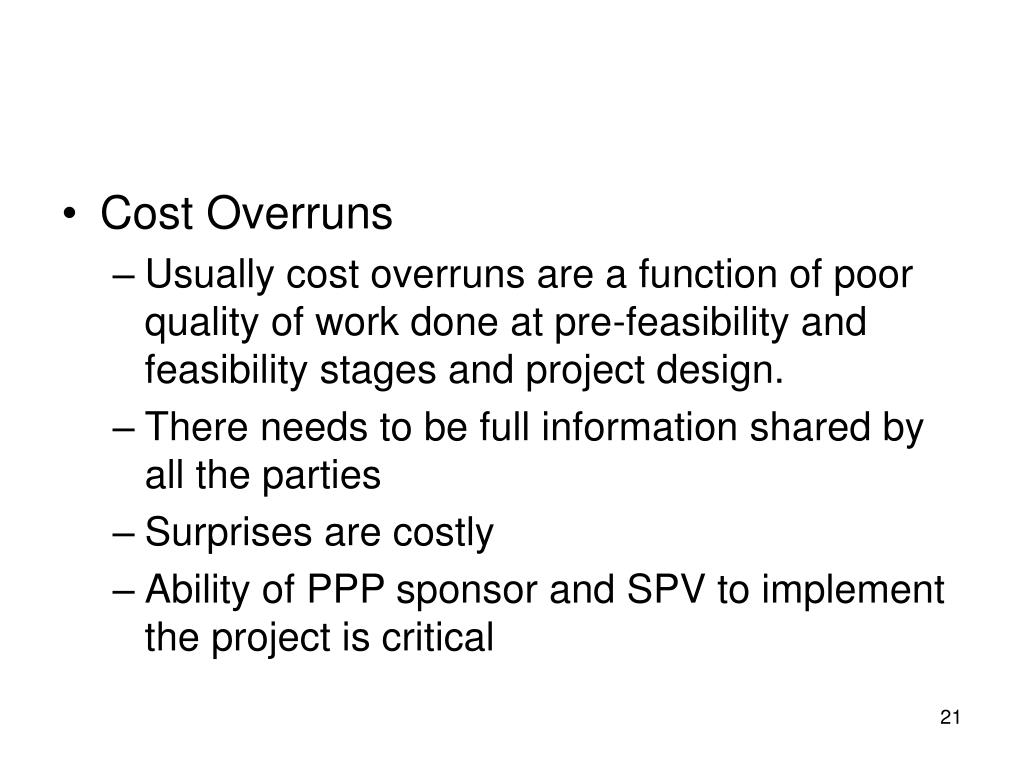 • Cost Overruns

– Usually cost overruns are a function of poor quality of work done at pre-feasibility and feasibility stages and project design.

– There needs to be full information shared by all the parties

– Surprises are costly

– Ability of PPP sponsor and SPV to implement the project is critical

21